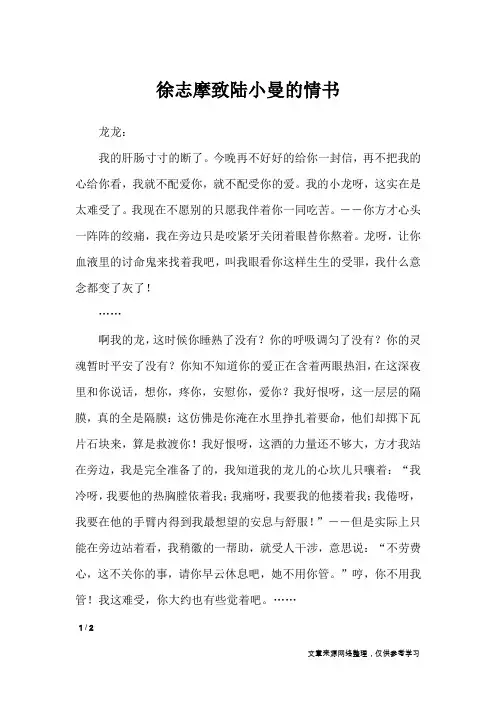 徐志摩致陆小曼的情书

龙龙：

我的肝肠寸寸的断了。今晚再不好好的给你一封信，再不把我的心给你看，我就不配爱你，就不配受你的爱。我的小龙呀，这实在是太难受了。我现在不愿别的只愿我伴着你一同吃苦。——你方才心头一阵阵的绞痛，我在旁边只是咬紧牙关闭着眼替你熬着。龙呀，让你血液里的讨命鬼来找着我吧，叫我眼看你这样生生的受罪，我什么意念都变了灰了！

……

啊我的龙，这时候你睡熟了没有？你的呼吸调匀了没有？你的灵魂暂时平安了没有？你知不知道你的爱正在含着两眼热泪，在这深夜里和你说话，想你，疼你，安慰你，爱你？我好恨呀，这一层层的隔膜，真的全是隔膜：这仿佛是你淹在水里挣扎着要命，他们却掷下瓦片石块来，算是救渡你！我好恨呀，这酒的力量还不够大，方才我站在旁边，我是完全准备了的，我知道我的龙儿的心坎儿只嚷着："我冷呀，我要他的热胸膛依着我；我痛呀，我要我的他搂着我；我倦呀，我要在他的手臂内得到我最想望的安息与舒服！"——但是实际上只能在旁边站着看，我稍微的一帮助，就受人干涉，意思说："不劳费心，这不关你的事，请你早云休息吧，她不用你管。"哼，你不用我管！我这难受，你大约也有些觉着吧。……

1 / 2

文章来源网络整理，仅供参考学习